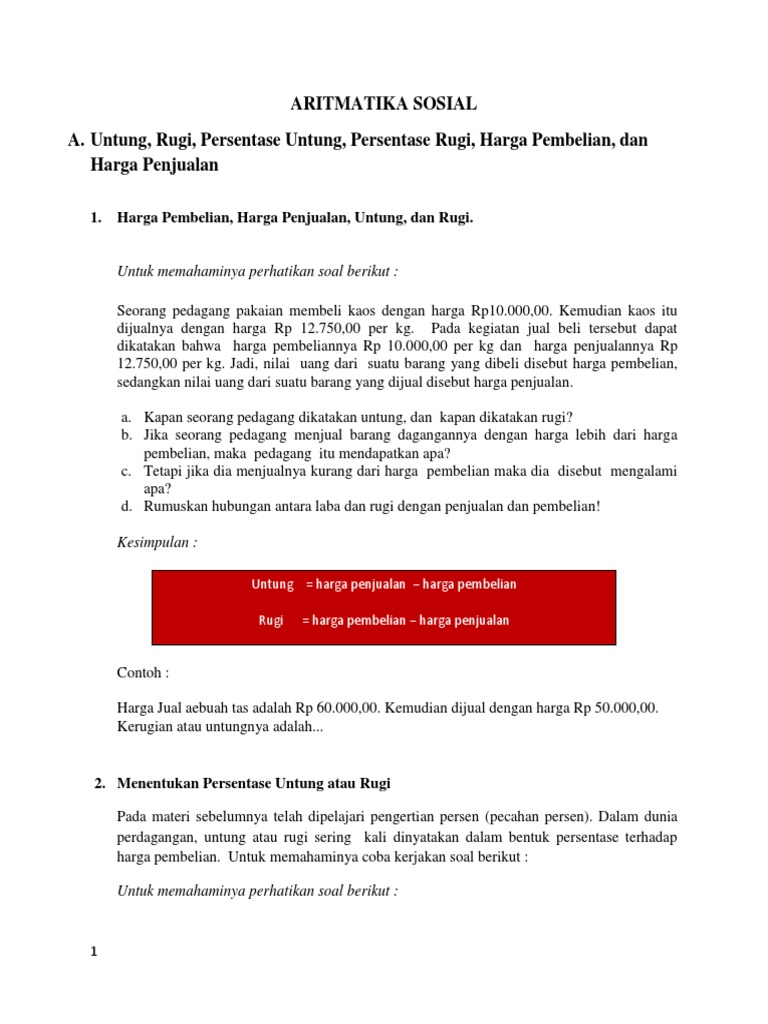 ARITMATIKA SOSIAL

A. Untung, Rugi, Persentase Untung, Persentase Rugi, Harga Pembelian, dan Harga Penjualan

1. Harga Pembelian, Harga Penjualan, Untung, dan Rugi.

Untuk memahaminya perhatikan soal berikut :

Seorang pedagang pakaian membeli kaos dengan harga Rp10.000,00. Kemudian kaos itu dijualnya dengan harga Rp 12.750,00 per kg. Pada kegiatan jual beli tersebut dapat dikatakan bahwa harga pembeliannya Rp 10.000,00 per kg dan harga penjualannya Rp 12.750,00 per kg. Jadi, nilai uang dari suatu barang yang dibeli disebut harga pembelian, sedangkan nilai uang dari suatu barang yang dijual disebut harga penjualan.

a. Kapan seorang pedagang dikatakan untung, dan kapan dikatakan rugi?
b. Jika seorang pedagang menjual barang dagangannya dengan harga lebih dari harga pembelian, maka pedagang itu mendapatkan apa?
c. Tetapi jika dia menjualnya kurang dari harga pembelian maka dia disebut mengalami apa?
d. Rumuskan hubungan antara laba dan rugi dengan penjualan dan pembelian!

Kesimpulan :

Untung = harga penjualan – harga pembelian

Rugi = harga pembelian – harga penjualan

Contoh :

Harga Jual aebuah tas adalah Rp 60.000,00. Kemudian dijual dengan harga Rp 50.000,00. Kerugian atau untungnya adalah...

2. Menentukan Persentase Untung atau Rugi

Pada materi sebelumnya telah dipelajari pengertian persen (pecahan persen). Dalam dunia perdagangan, untung atau rugi sering kali dinyatakan dalam bentuk persentase terhadap harga pembelian. Untuk memahaminya coba kerjakan soal berikut :

Untuk memahaminya perhatikan soal berikut :

1